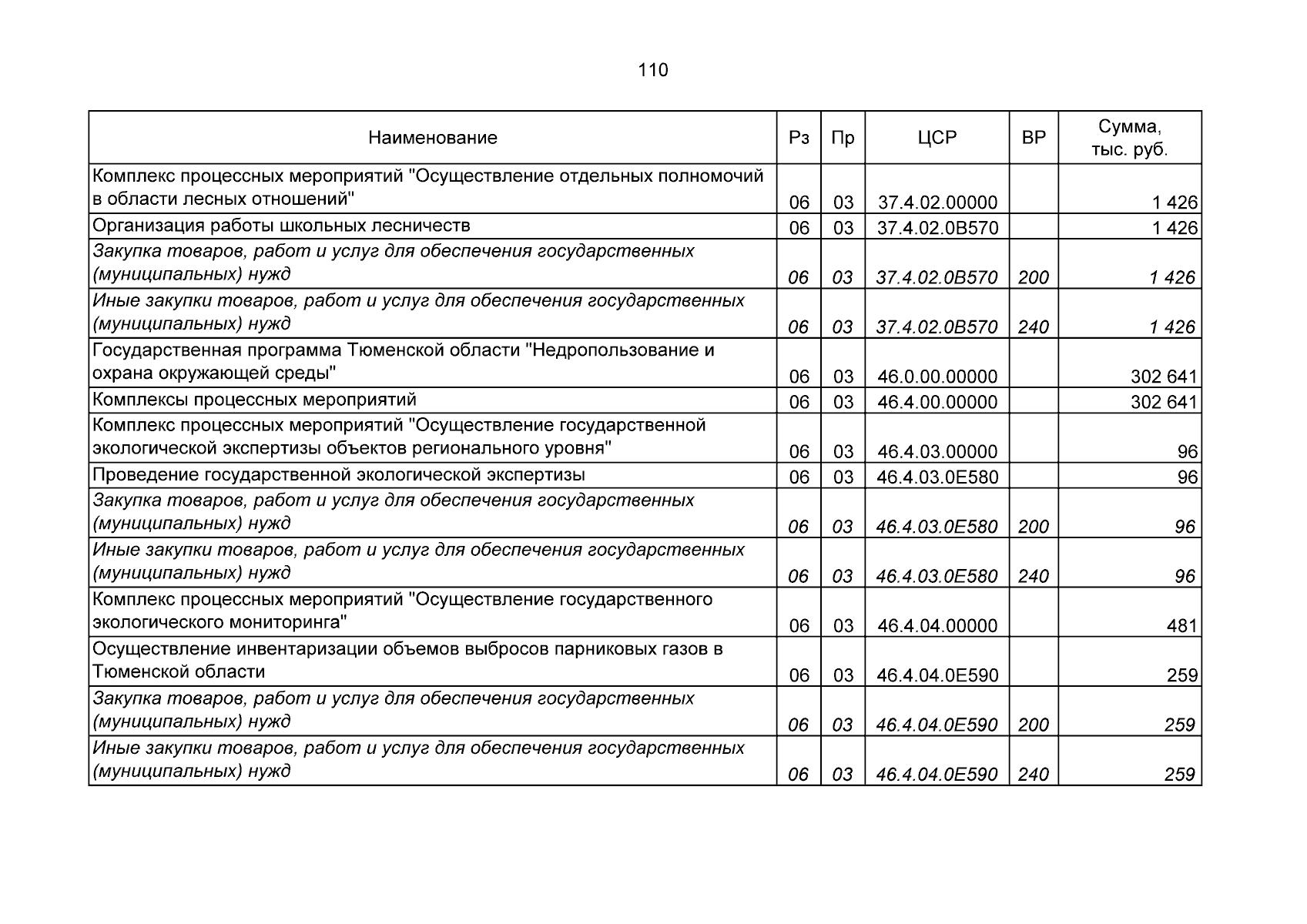 110

| Наименование | Рз | Пр | ЦСР | ВР | Сумма, тыс. руб. |
|---|---|---|---|---|---|
| Комплекс процессных мероприятий "Осуществление отдельных полномочий в области лесных отношений" | 06 | 03 | 37.4.02.00000 | | 1 426 |
| Организация работы школьных лесничеств | 06 | 03 | 37.4.02.0В570 | | 1 426 |
| Закупка товаров, работ и услуг для обеспечения государственных (муниципальных) нужд | 06 | 03 | 37.4.02.0В570 | 200 | 1 426 |
| Иные закупки товаров, работ и услуг для обеспечения государственных (муниципальных) нужд | 06 | 03 | 37.4.02.0В570 | 240 | 1 426 |
| Государственная программа Тюменской области "Недропользование и охрана окружающей среды" | 06 | 03 | 46.0.00.00000 | | 302 641 |
| Комплексы процессных мероприятий | 06 | 03 | 46.4.00.00000 | | 302 641 |
| Комплекс процессных мероприятий "Осуществление государственной экологической экспертизы объектов регионального уровня" | 06 | 03 | 46.4.03.00000 | | 96 |
| Проведение государственной экологической экспертизы | 06 | 03 | 46.4.03.0Е580 | | 96 |
| Закупка товаров, работ и услуг для обеспечения государственных (муниципальных) нужд | 06 | 03 | 46.4.03.0Е580 | 200 | 96 |
| Иные закупки товаров, работ и услуг для обеспечения государственных (муниципальных) нужд | 06 | 03 | 46.4.03.0Е580 | 240 | 96 |
| Комплекс процессных мероприятий "Осуществление государственного экологического мониторинга" | 06 | 03 | 46.4.04.00000 | | 481 |
| Осуществление инвентаризации объемов выбросов парниковых газов в Тюменской области | 06 | 03 | 46.4.04.0Е590 | | 259 |
| Закупка товаров, работ и услуг для обеспечения государственных (муниципальных) нужд | 06 | 03 | 46.4.04.0Е590 | 200 | 259 |
| Иные закупки товаров, работ и услуг для обеспечения государственных (муниципальных) нужд | 06 | 03 | 46.4.04.0Е590 | 240 | 259 |